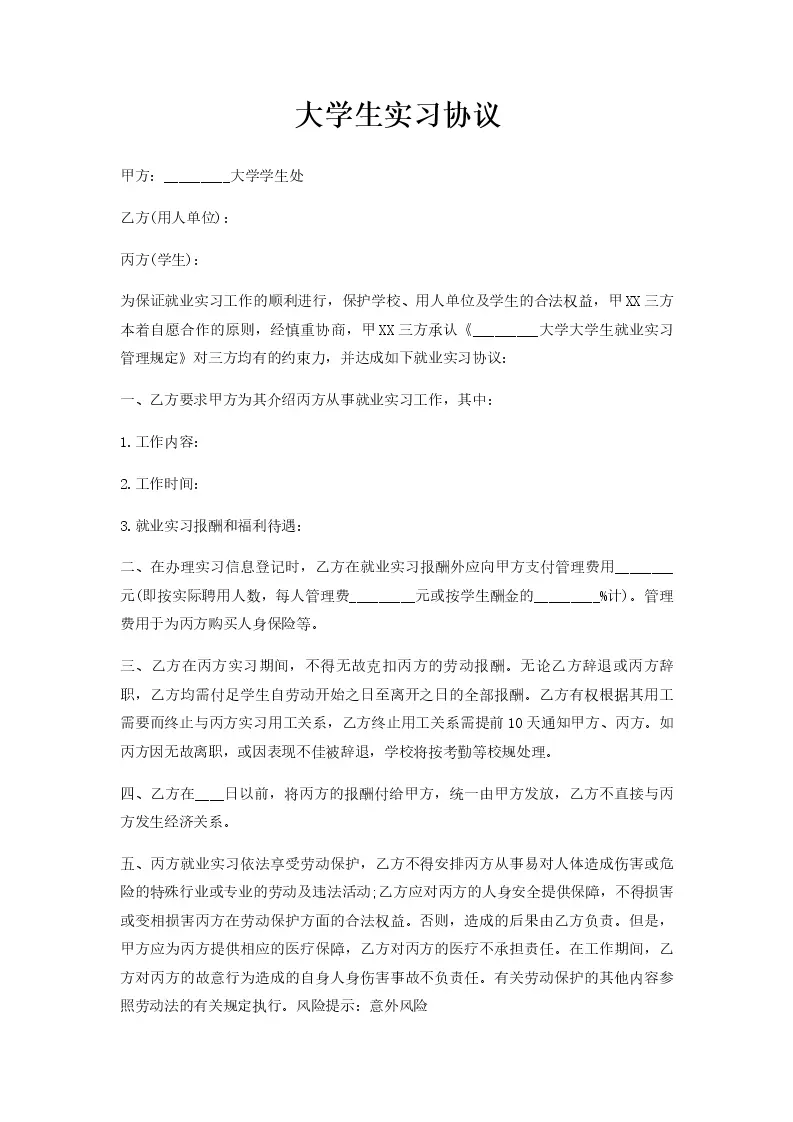 大学生实习协议

甲方：________大学学生处

乙方(用人单位)：

丙方(学生)：

为保证就业实习工作的顺利进行，保护学校、用人单位及学生的合法权益，甲XX三方本着自愿合作的原则，经慎重协商，甲XX三方承认《________大学大学生就业实习管理规定》对三方均有的约束力，并达成如下就业实习协议：

一、乙方要求甲方为其介绍丙方从事就业实习工作，其中：

1.工作内容：

2.工作时间：

3.就业实习报酬和福利待遇：

二、在办理实习信息登记时，乙方在就业实习报酬外应向甲方支付管理费用_______元(即按实际聘用人数，每人管理费________元或按学生酬金的________%计)。管理费用于为丙方购买人身保险等。

三、乙方在丙方实习期间，不得无故克扣丙方的劳动报酬。无论乙方辞退或丙方辞职，乙方均需付足学生自劳动开始之日至离开之日的全部报酬。乙方有权根据其用工需要而终止与丙方实习用工关系，乙方终止用工关系需提前10天通知甲方、丙方。如丙方因无故离职，或因表现不佳被辞退，学校将按考勤等校规处理。

四、乙方在___日以前，将丙方的报酬付给甲方，统一由甲方发放，乙方不直接与丙方发生经济关系。

五、丙方就业实习依法享受劳动保护，乙方不得安排丙方从事易对人体造成伤害或危险的特殊行业或专业的劳动及违法活动;乙方应对丙方的人身安全提供保障，不得损害或变相损害丙方在劳动保护方面的合法权益。否则，造成的后果由乙方负责。但是，甲方应为丙方提供相应的医疗保障，乙方对丙方的医疗不承担责任。在工作期间，乙方对丙方的故意行为造成的自身人身伤害事故不负责任。有关劳动保护的其他内容参照劳动法的有关规定执行。风险提示：意外风险